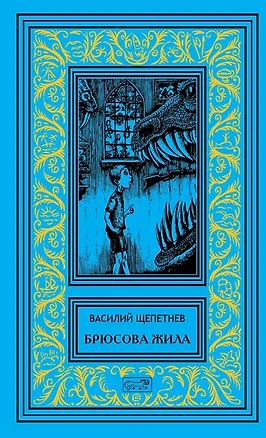 ВАСИЛИЙ ЩЕПЕТНЕВ

БРЮСОВА ЖИЛА